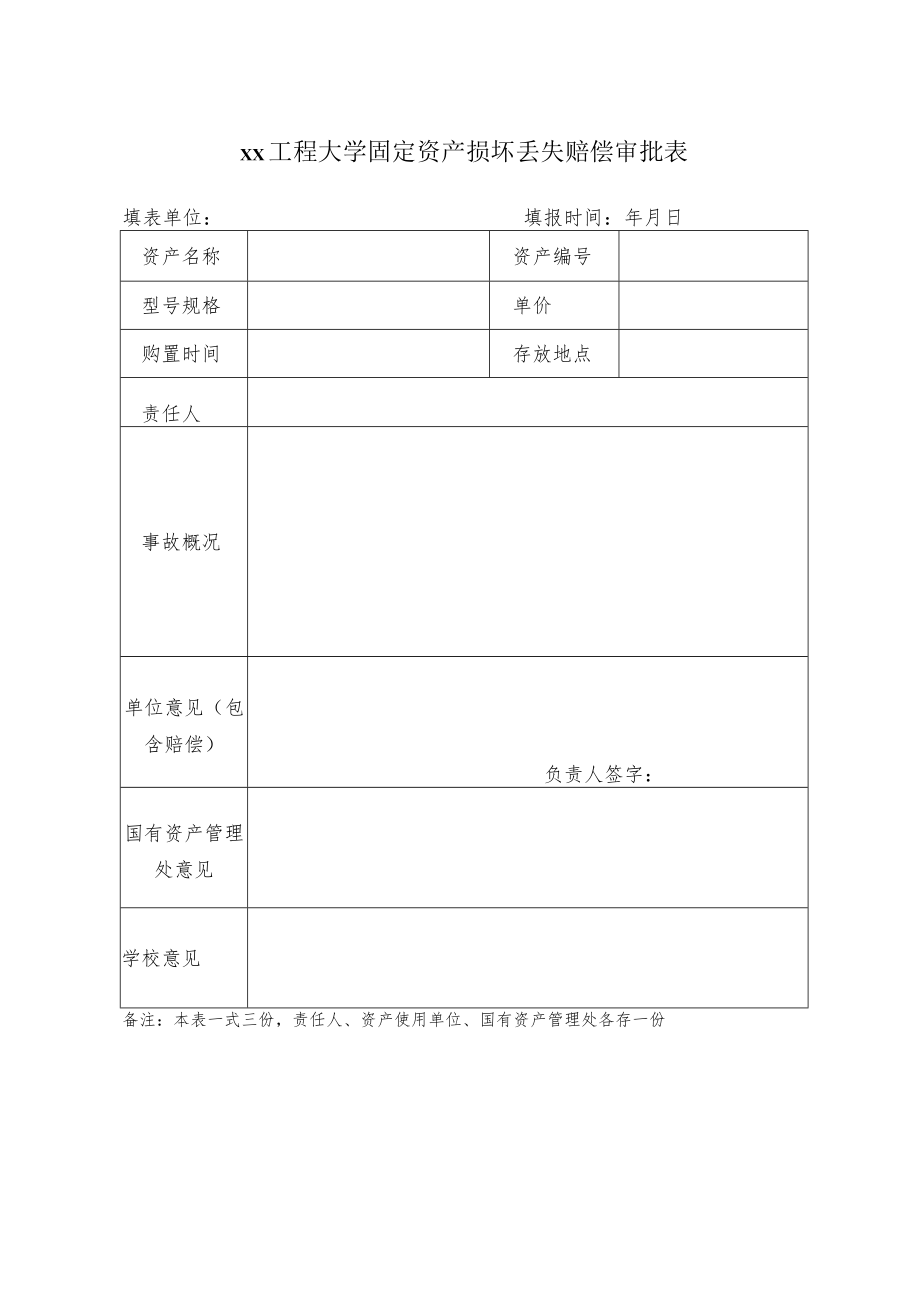 xx工程大学固定资产损坏丢失赔偿审批表

填表单位：　　　　　　　　　　　　填报时间：年月日

| 资产名称 | | 资产编号 | |
|---|---|---|---|
| 型号规格 | | 单价 | |
| 购置时间 | | 存放地点 | |
| 责任人 | | | |
| 事故概况 | | | |
| 单位意见（包含赔偿） | 负责人签字： | | |
| 国有资产管理处意见 | | | |
| 学校意见 | | | |

备注：本表一式三份，责任人、资产使用单位、国有资产管理处各存一份